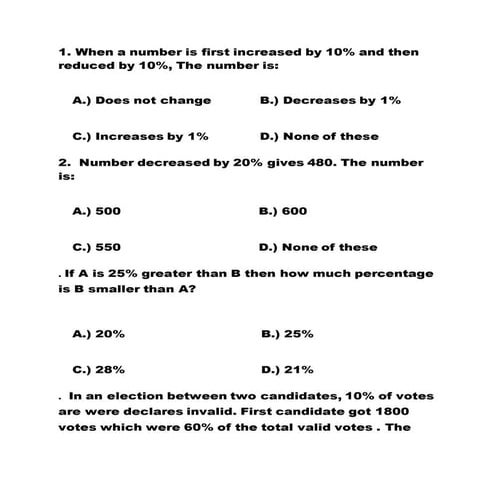 1. When a number is first increased by 10% and then reduced by 10%, The number is:

A.) Does not change

B.) Decreases by 1%

C.) Increases by 1%

D.) None of these

2. Number decreased by 20% gives 480. The number is:

A.) 500

B.) 600

C.) 550

D.) None of these

. If A is 25% greater than B then how much percentage is B smaller than A?

A.) 20%

B.) 25%

C.) 28%

D.) 21%

. In an election between two candidates, 10% of votes are were declares invalid. First candidate got 1800 votes which were 60% of the total valid votes . The